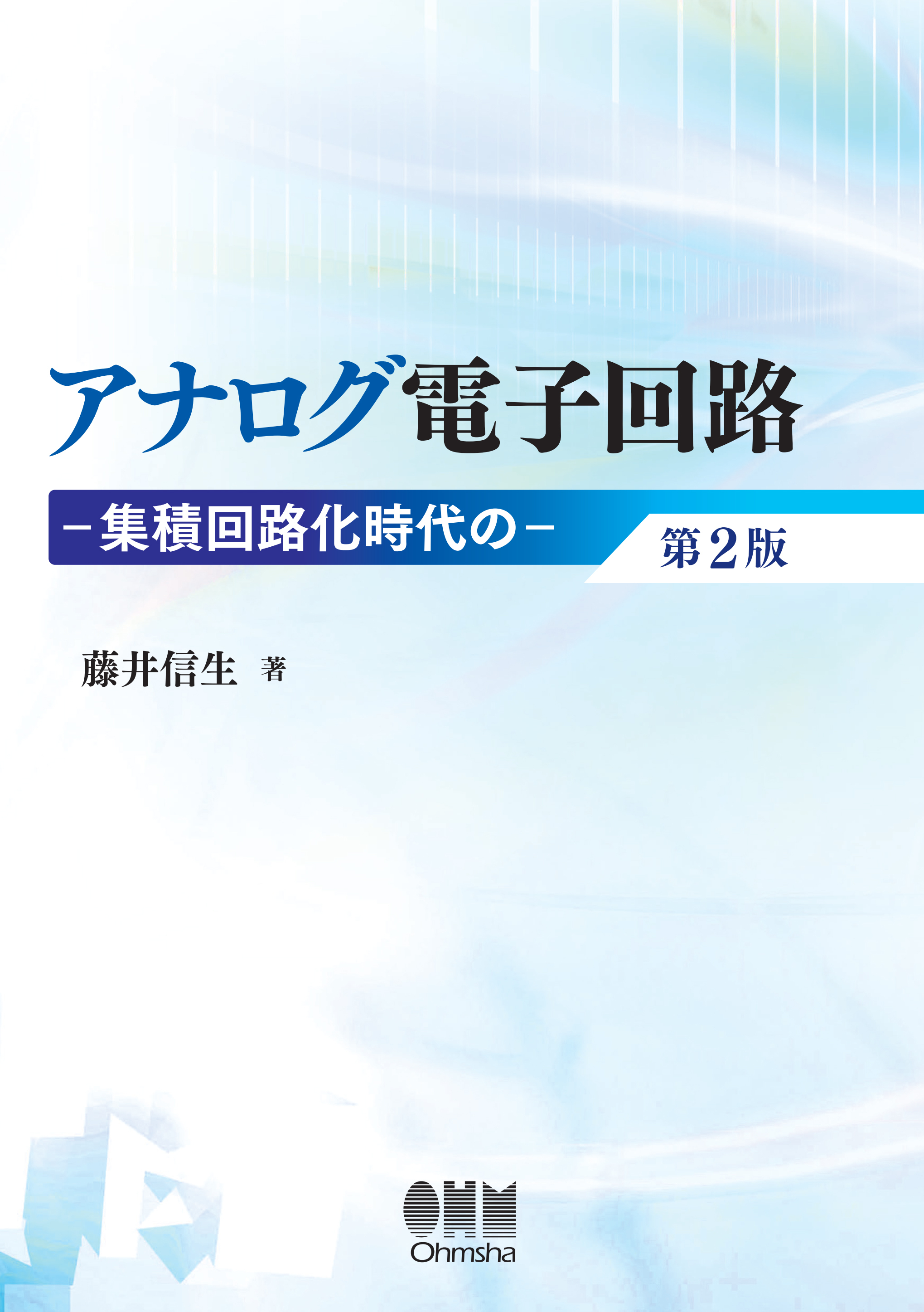 アナログ電子回路

－集積回路化時代の－

第2版

藤井信生 著

OHM

Ohmsha